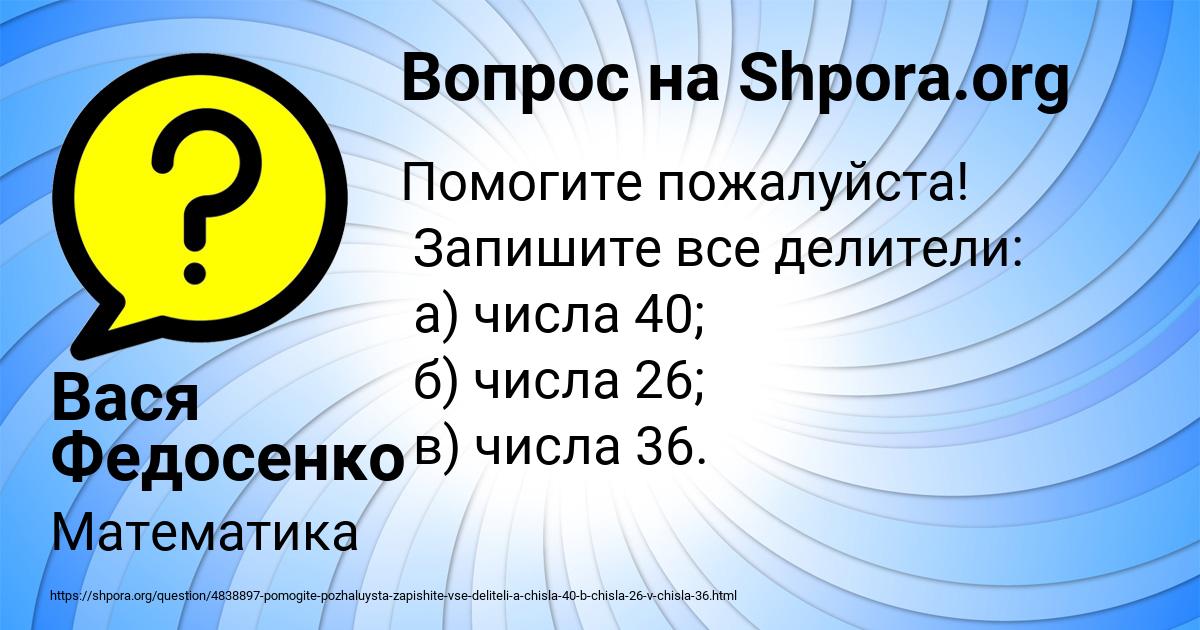 Вопрос на Shpora.org

Помогите пожалуйста!
Запишите все делители:
а) числа 40;
б) числа 26;
в) числа 36.

Вася Федосенко

Математика

https://shpora.org/question/4838897-pomogite-pozhaluysta-zapishite-vse-deliteli-a-chisla-40-b-chisla-26-v-chisla-36.html